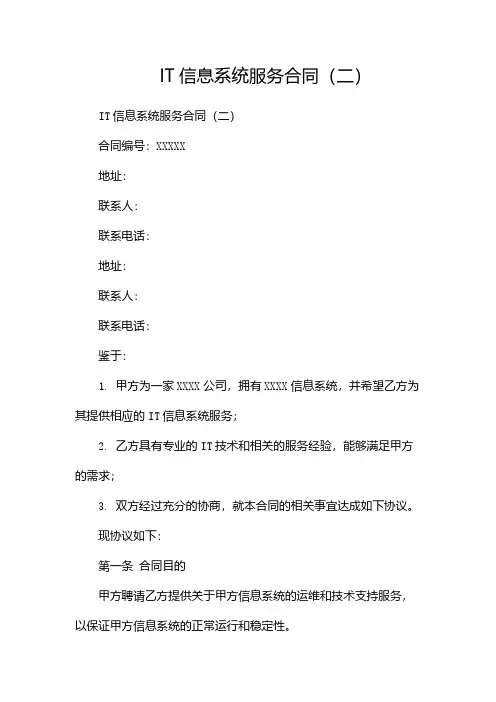 IT 信息系统服务合同（二）

IT 信息系统服务合同（二）

合同编号：XXXXX

地址：

联系人：

联系电话：

地址：

联系人：

联系电话：

鉴于：

1. 甲方为一家 XXXX 公司，拥有 XXXX 信息系统，并希望乙方为其提供相应的 IT 信息系统服务；

2. 乙方具有专业的 IT 技术和相关的服务经验，能够满足甲方的需求；

3. 双方经过充分的协商，就本合同的相关事宜达成如下协议。

现协议如下：

第一条 合同目的

甲方聘请乙方提供关于甲方信息系统的运维和技术支持服务，以保证甲方信息系统的正常运行和稳定性。